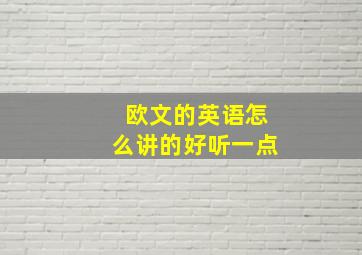 欧文的英语怎么讲的好听一点